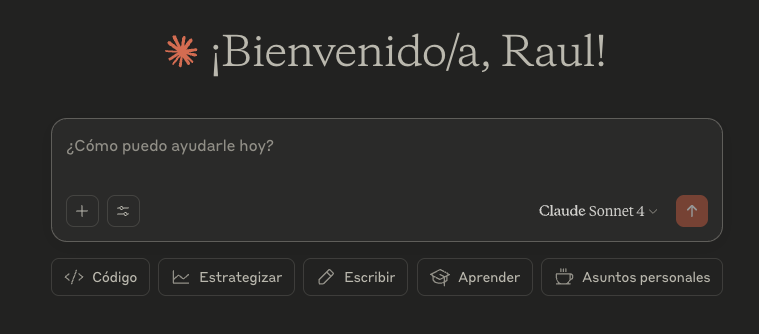 ¡Bienvenido/a, Raul!

¿Cómo puedo ayudarle hoy?

Claude Sonnet 4

Código
Estrategizar
Escribir
Aprender
Asuntos personales